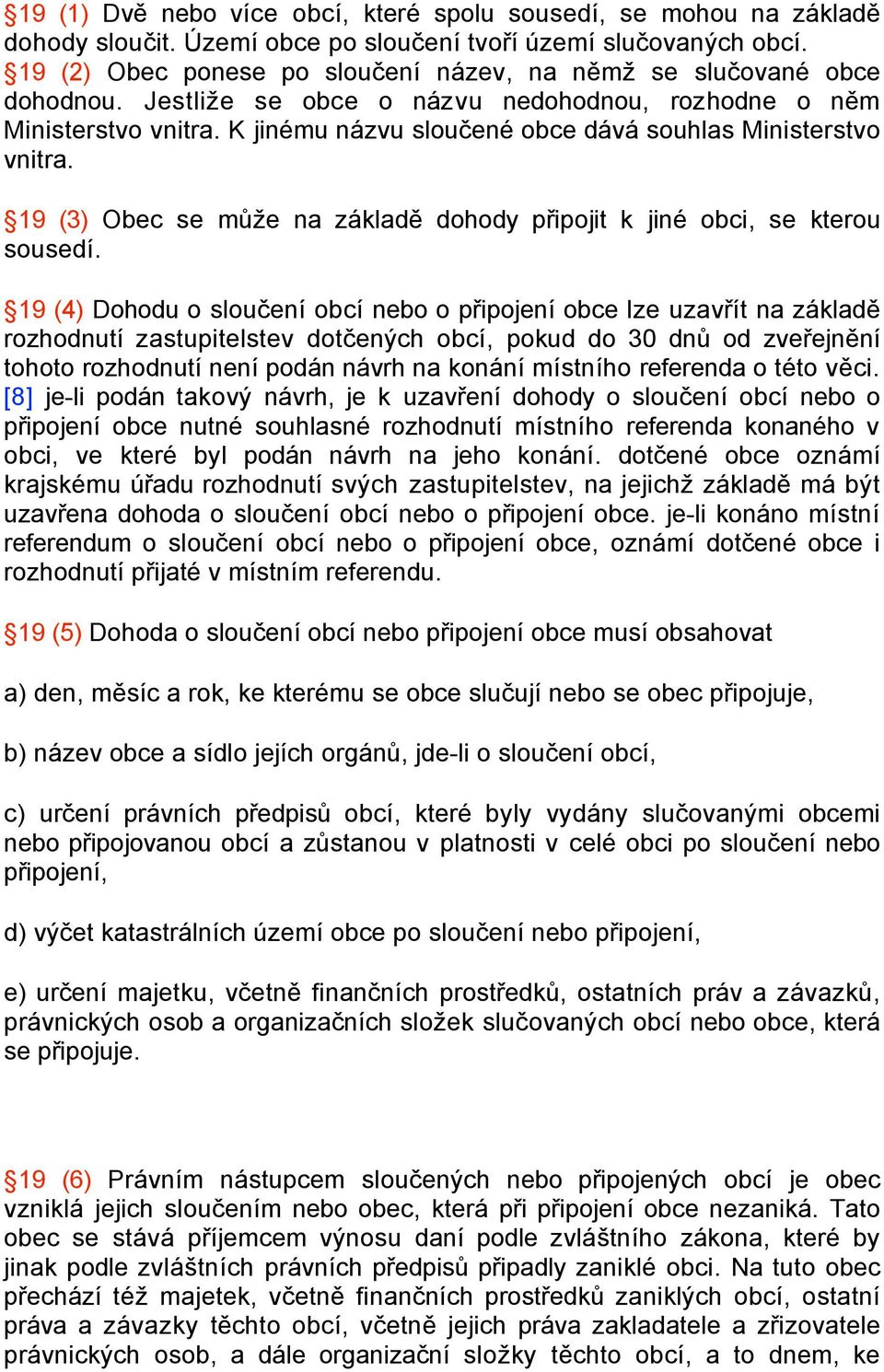 §19 (1) Dvě nebo více obcí, které spolu sousedí, se mohou na základě dohody sloučit. Území obce po sloučení tvoří území slučovaných obcí.
§19 (2) Obec ponese po sloučení název, na němž se slučované obce dohodnou. Jestliže se obce o názvu nedohodnou, rozhodne o něm Ministerstvo vnitra. K jinému názvu sloučené obce dává souhlas Ministerstvo vnitra.

§19 (3) Obec se může na základě dohody připojit k jiné obci, se kterou sousedí.

§19 (4) Dohodu o sloučení obcí nebo o připojení obce lze uzavřít na základě rozhodnutí zastupitelstev dotčených obcí, pokud do 30 dnů od zveřejnění tohoto rozhodnutí není podán návrh na konání místního referenda o této věci. [8] je-li podán takový návrh, je k uzavření dohody o sloučení obcí nebo o připojení obce nutné souhlasné rozhodnutí místního referenda konaného v obci, ve které byl podán návrh na jeho konání. dotčené obce oznámí krajskému úřadu rozhodnutí svých zastupitelstev, na jejichž základě má být uzavřena dohoda o sloučení obcí nebo o připojení obce. je-li konáno místní referendum o sloučení obcí nebo o připojení obce, oznámí dotčené obce i rozhodnutí přijaté v místním referendu.

§19 (5) Dohoda o sloučení obcí nebo připojení obce musí obsahovat

a) den, měsíc a rok, ke kterému se obce slučují nebo se obec připojuje,

b) název obce a sídlo jejích orgánů, jde-li o sloučení obcí,

c) určení právních předpisů obcí, které byly vydány slučovanými obcemi nebo připojovanou obcí a zůstanou v platnosti v celé obci po sloučení nebo připojení,

d) výčet katastrálních území obce po sloučení nebo připojení,

e) určení majetku, včetně finančních prostředků, ostatních práv a závazků, právnických osob a organizačních složek slučovaných obcí nebo obce, která se připojuje.

§19 (6) Právním nástupcem sloučených nebo připojených obcí je obec vzniklá jejich sloučením nebo obec, která při připojení obce nezaniká. Tato obec se stává příjemcem výnosu daní podle zvláštního zákona, které by jinak podle zvláštních právních předpisů připadly zaniklé obci. Na tuto obec přechází též majetek, včetně finančních prostředků zaniklých obcí, ostatní práva a závazky těchto obcí, včetně jejich práva zakladatele a zřizovatele právnických osob, a dále organizační složky těchto obcí, a to dnem, ke